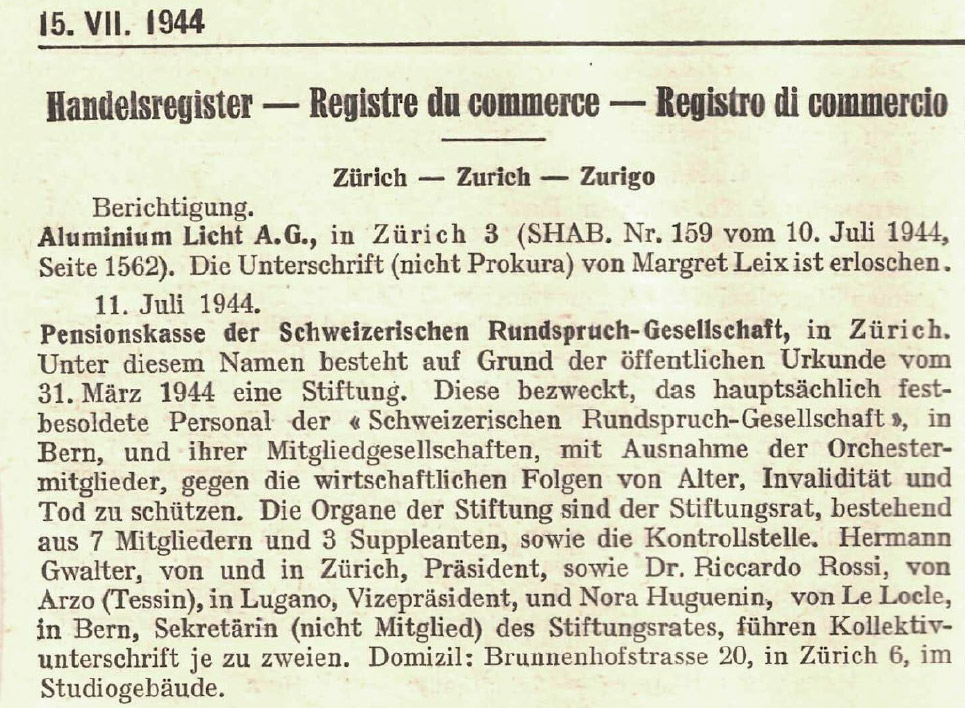 15. VII. 1944

Handelsregister — Registre du commerce — Registro di commercio

Zürich — Zurich — Zurigo

Berichtigung.

Aluminium Licht A.G., in Zürich 3 (SHAB. Nr. 159 vom 10. Juli 1944, Seite 1562). Die Unterschrift (nicht Prokura) von Margret Leix ist erloschen.

11. Juli 1944.

Pensionskasse der Schweizerischen Rundspruch-Gesellschaft, in Zürich. Unter diesem Namen besteht auf Grund der öffentlichen Urkunde vom 31. März 1944 eine Stiftung. Diese bezweckt, das hauptsächlich festbesoldete Personal der « Schweizerischen Rundspruch-Gesellschaft », in Bern, und ihrer Mitgliedgesellschaften, mit Ausnahme der Orchestermitglieder, gegen die wirtschaftlichen Folgen von Alter, Invalidität und Tod zu schützen. Die Organe der Stiftung sind der Stiftungsrat, bestehend aus 7 Mitgliedern und 3 Suppleanten, sowie die Kontrollstelle. Hermann Gwalter, von und in Zürich, Präsident, sowie Dr. Riccardo Rossi, von Arzo (Tessin), in Lugano, Vizepräsident, und Nora Huguenin, von Le Locle, in Bern, Sekretärin (nicht Mitglied) des Stiftungsrates, führen Kollektivunterschrift je zu zweien. Domizil: Brunnenhofstrasse 20, in Zürich 6, im Studiogebäude.